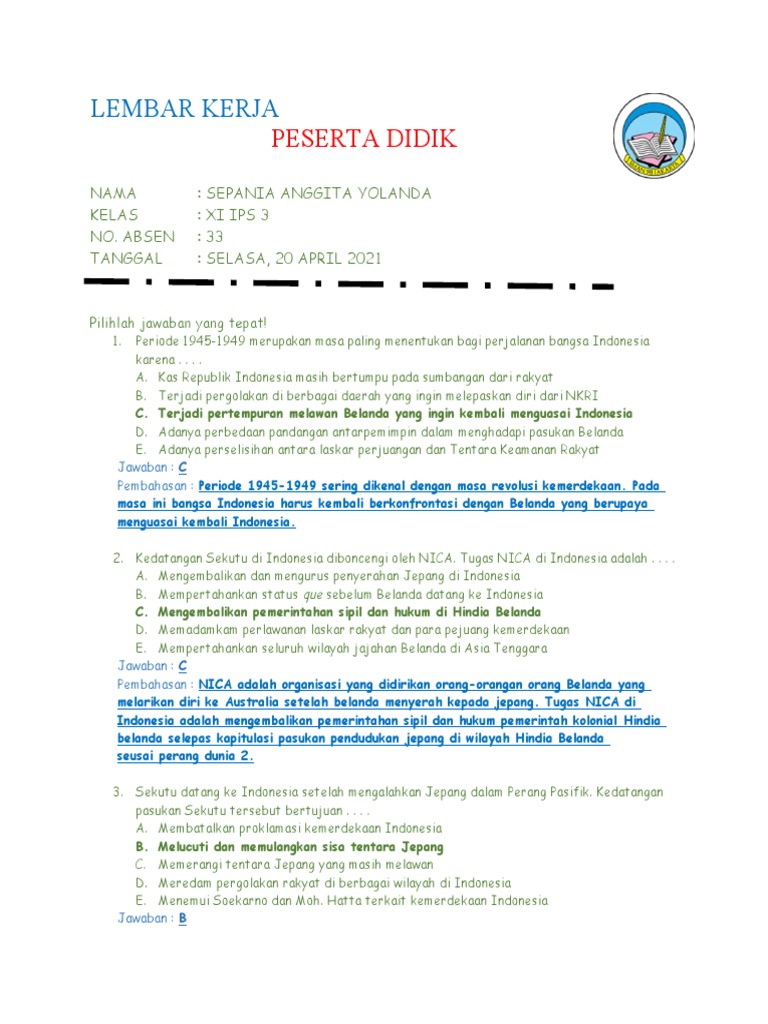 LEMBAR KERJA
PESERTA DIDIK

NAMA : SEPANIA ANGGITA YOLANDA
KELAS : XI IPS 3
NO. ABSEN : 33
TANGGAL : SELASA, 20 APRIL 2021

Pilihlah jawaban yang tepat!

1. Periode 1945-1949 merupakan masa paling menentukan bagi perjalanan bangsa Indonesia karena . . . .
A. Kas Republik Indonesia masih bertumpu pada sumbangan dari rakyat
B. Terjadi pergolakan di berbagai daerah yang ingin melepaskan diri dari NKRI
C. Terjadi pertempuran melawan Belanda yang ingin kembali menguasai Indonesia
D. Adanya perbedaan pandangan antarpemimpin dalam menghadapi pasukan Belanda
E. Adanya perselisihan antara laskar perjuangan dan Tentara Keamanan Rakyat
Jawaban : C
Pembahasan : Periode 1945-1949 sering dikenal dengan masa revolusi kemerdekaan. Pada masa ini bangsa Indonesia harus kembali berkonfrontasi dengan Belanda yang berupaya menguasai kembali Indonesia.

2. Kedatangan Sekutu di Indonesia diboncengi oleh NICA. Tugas NICA di Indonesia adalah . . . .
A. Mengembalikan dan mengurus penyerahan Jepang di Indonesia
B. Mempertahankan status que sebelum Belanda datang ke Indonesia
C. Mengembalikan pemerintahan sipil dan hukum di Hindia Belanda
D. Memadamkam perlawanan laskar rakyat dan para pejuang kemerdekaan
E. Mempertahankan seluruh wilayah jajahan Belanda di Asia Tenggara
Jawaban : C
Pembahasan : NICA adalah organisasi yang didirikan orang-orangan orang Belanda yang melarikan diri ke Australia setelah belanda menyerah kepada jepang. Tugas NICA di Indonesia adalah mengembalikan pemerintahan sipil dan hukum pemerintah kolonial Hindia belanda selepas kapitulasi pasukan pendudukan jepang di wilayah Hindia Belanda seusai perang dunia 2.

3. Sekutu datang ke Indonesia setelah mengalahkan Jepang dalam Perang Pasifik. Kedatangan pasukan Sekutu tersebut bertujuan . . . .
A. Membatalkan proklamasi kemerdekaan Indonesia
B. Melucuti dan memulangkan sisa tentara Jepang
C. Memerangi tentara Jepang yang masih melawan
D. Meredam pergolakan rakyat di berbagai wilayah di Indonesia
E. Menemui Soekarno dan Moh. Hatta terkait kemerdekaan Indonesia
Jawaban : B